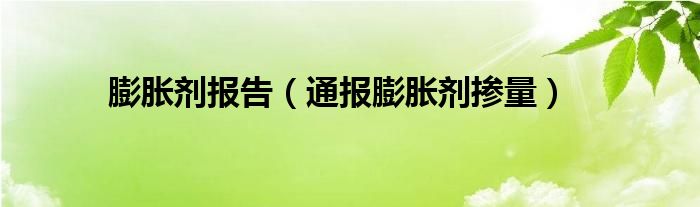 膨胀剂报告（通报膨胀剂掺量）